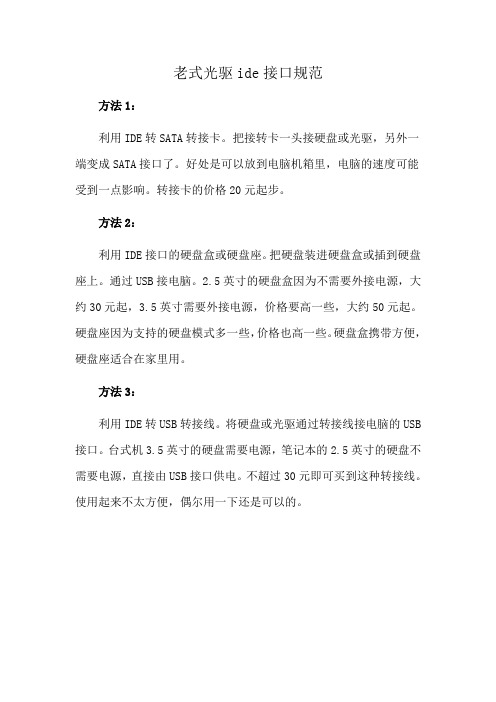 老式光驱 ide 接口规范

方法 1：

利用 IDE 转 SATA 转接卡。把接转卡一头接硬盘或光驱，另外一端变成 SATA 接口了。好处是可以放到电脑机箱里，电脑的速度可能受到一点影响。转接卡的价格 20 元起步。

方法 2：

利用 IDE 接口的硬盘盒或硬盘座。把硬盘装进硬盘盒或插到硬盘座上。通过 USB 接电脑。2.5 英寸的硬盘盒因为不需要外接电源，大约 30 元起，3.5 英寸需要外接电源，价格要高一些，大约 50 元起。硬盘座因为支持的硬盘模式多一些，价格也高一些。硬盘盒携带方便，硬盘座适合在家里用。

方法 3：

利用 IDE 转 USB 转接线。将硬盘或光驱通过转接线接电脑的 USB 接口。台式机 3.5 英寸的硬盘需要电源，笔记本的 2.5 英寸的硬盘不需要电源，直接由 USB 接口供电。不超过 30 元即可买到这种转接线。使用起来不太方便，偶尔用一下还是可以的。